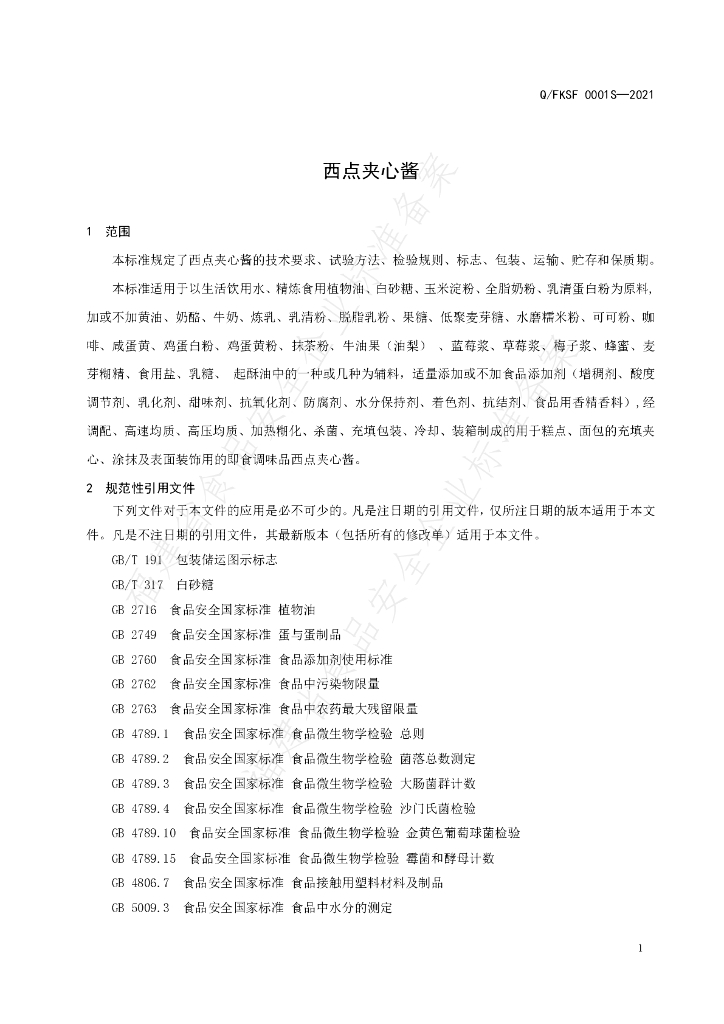 Q/FKSF 0001S—2021

西点夹心酱

1 范围

本标准规定了西点夹心酱的技术要求、试验方法、检验规则、标志、包装、运输、贮存和保质期。

本标准适用于以生活饮用水、精炼食用植物油、白砂糖、玉米淀粉、全脂奶粉、乳清蛋白粉为原料,加或不加黄油、奶酪、牛奶、炼乳、乳清粉、脱脂乳粉、果糖、低聚麦芽糖、水磨糯米粉、可可粉、咖啡、咸蛋黄、鸡蛋白粉、鸡蛋黄粉、抹茶粉、牛油果(油梨)、蓝莓浆、草莓浆、梅子浆、蜂蜜、麦芽糊精、食用盐、乳糖、起酥油中的一种或几种为辅料,适量添加或不加食品添加剂(增稠剂、酸度调节剂、乳化剂、甜味剂、抗氧化剂、防腐剂、水分保持剂、着色剂、抗结剂、食品用香精香料),经调配、高速均质、高压均质、加热糊化、杀菌、充填包装、冷却、装箱制成的用于糕点、面包的充填夹心、涂抹及表面装饰用的即食调味品西点夹心酱。

2 规范性引用文件

下列文件对于本文件的应用是必不可少的。凡是注日期的引用文件,仅所注日期的版本适用于本文件。凡是不注日期的引用文件,其最新版本(包括所有的修改单)适用于本文件。

GB/T 191 包装储运图示标志

GB/T 317 白砂糖

GB 2716 食品安全国家标准 植物油

GB 2749 食品安全国家标准 蛋与蛋制品

GB 2760 食品安全国家标准 食品添加剂使用标准

GB 2762 食品安全国家标准 食品中污染物限量

GB 2763 食品安全国家标准 食品中农药最大残留限量

GB 4789.1 食品安全国家标准 食品微生物学检验 总则

GB 4789.2 食品安全国家标准 食品微生物学检验 菌落总数测定

GB 4789.3 食品安全国家标准 食品微生物学检验 大肠菌群计数

GB 4789.4 食品安全国家标准 食品微生物学检验 沙门氏菌检验

GB 4789.10 食品安全国家标准 食品微生物学检验 金黄色葡萄球菌检验

GB 4789.15 食品安全国家标准 食品微生物学检验 霉菌和酵母计数

GB 4806.7 食品安全国家标准 食品接触用塑料材料及制品

GB 5009.3 食品安全国家标准 食品中水分的测定

1